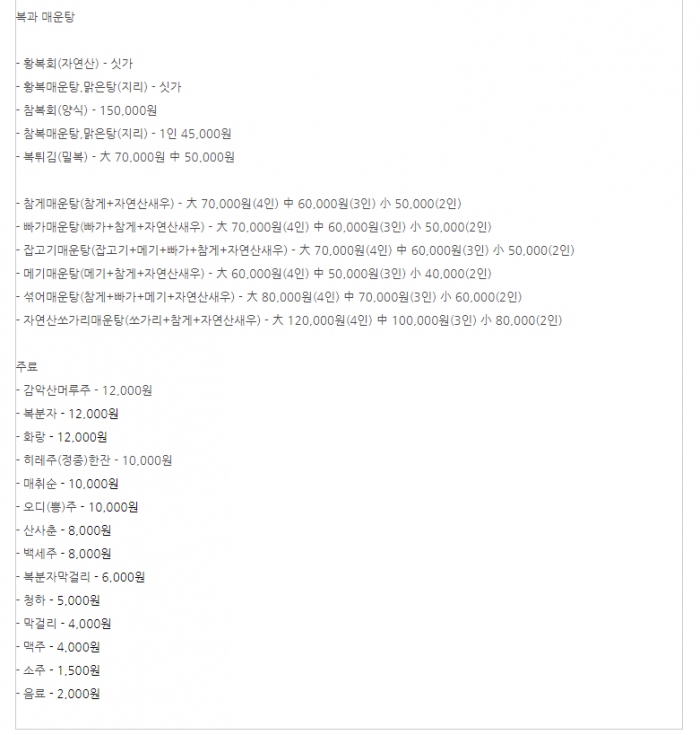 복과 매운탕

- 황복회(자연산) - 싯가
- 황복매운탕,맑은탕(지리) - 싯가
- 참복회(양식) - 150,000원
- 참복매운탕,맑은탕(지리) - 1인 45,000원
- 복튀김(밀복) - 大 70,000원 中 50,000원

- 참게매운탕(참게+자연산새우) - 大 70,000원(4인) 中 60,000원(3인) 小 50,000(2인)
- 빠가매운탕(빠가+참게+자연산새우) - 大 70,000원(4인) 中 60,000원(3인) 小 50,000(2인)
- 잡고기매운탕(잡고기+메기+빠가+참게+자연산새우) - 大 70,000원(4인) 中 60,000원(3인) 小 50,000(2인)
- 메기매운탕(메기+참게+자연산새우) - 大 60,000원(4인) 中 50,000원(3인) 小 40,000(2인)
- 섞어매운탕(참게+빠가+메기+자연산새우) - 大 80,000원(4인) 中 70,000원(3인) 小 60,000(2인)
- 자연산쏘가리매운탕(쏘가리+참게+자연산새우) - 大 120,000원(4인) 中 100,000원(3인) 小 80,000(2인)

주료
- 감악산머루주 - 12,000원
- 복분자 - 12,000원
- 화랑 - 12,000원
- 히레주(정종)한잔 - 10,000원
- 매취순 - 10,000원
- 오디(뽕)주 - 10,000원
- 산사춘 - 8,000원
- 백세주 - 8,000원
- 복분자막걸리 - 6,000원
- 청하 - 5,000원
- 막걸리 - 4,000원
- 맥주 - 4,000원
- 소주 - 1,500원
- 음료 - 2,000원